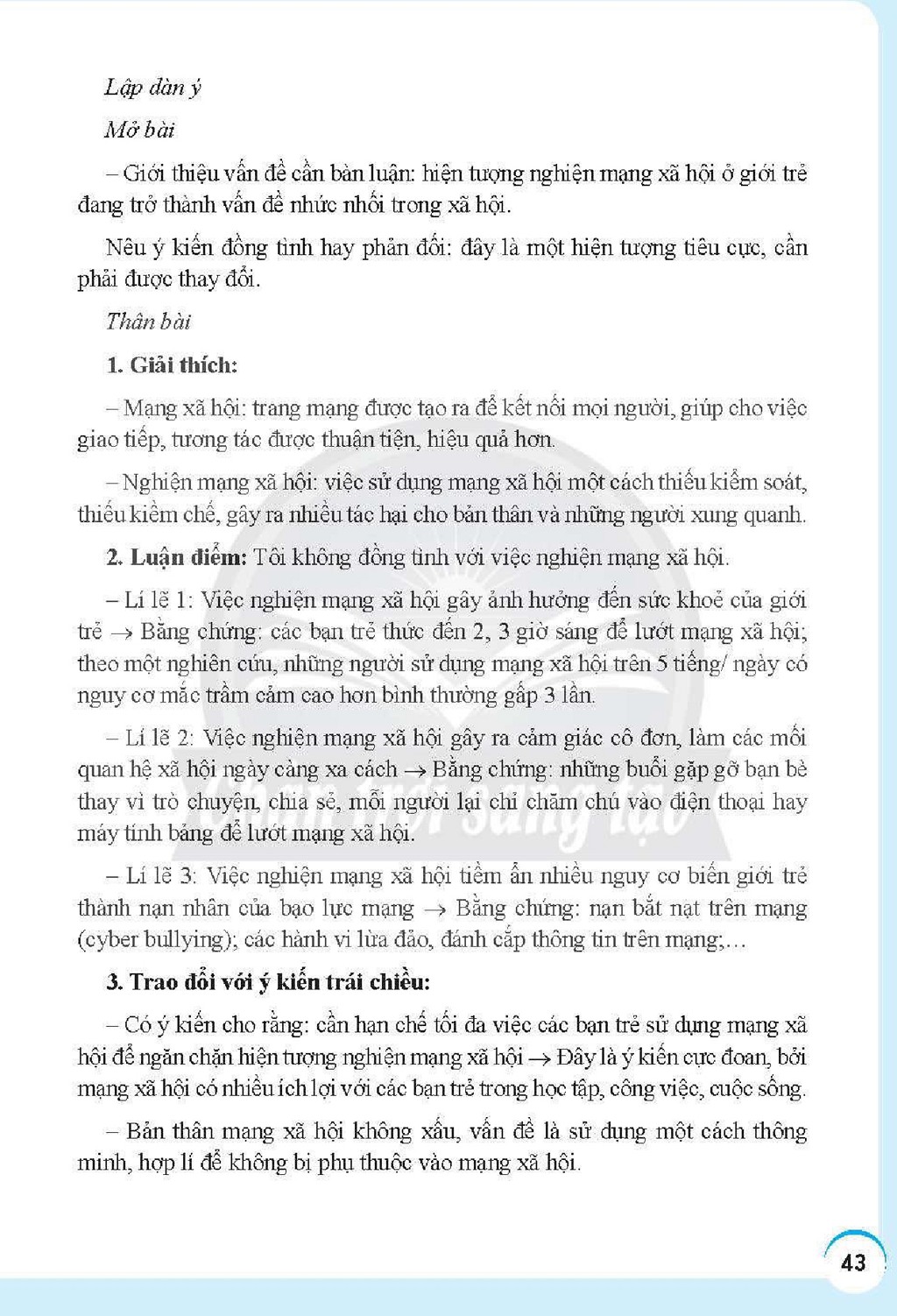 Lập dàn ý

Mở bài

– Giới thiệu vấn đề cần bàn luận: hiện tượng nghiện mạng xã hội ở giới trẻ đang trở thành vấn đề nhức nhối trong xã hội.

Nêu ý kiến đồng tình hay phản đối: đây là một hiện tượng tiêu cực, cần phải được thay đổi.

Thân bài

1. Giải thích:

– Mạng xã hội: trang mạng được tạo ra để kết nối mọi người, giúp cho việc giao tiếp, tương tác được thuận tiện, hiệu quả hơn.

– Nghiện mạng xã hội: việc sử dụng mạng xã hội một cách thiếu kiểm soát, thiếu kiềm chế, gây ra nhiều tác hại cho bản thân và những người xung quanh.

2. Luận điểm: Tôi không đồng tình với việc nghiện mạng xã hội.

– Lí lẽ 1: Việc nghiện mạng xã hội gây ảnh hưởng đến sức khoẻ của giới trẻ → Bằng chứng: các bạn trẻ thức đến 2, 3 giờ sáng để lướt mạng xã hội; theo một nghiên cứu, những người sử dụng mạng xã hội trên 5 tiếng/ ngày có nguy cơ mắc trầm cảm cao hơn bình thường gấp 3 lần.

– Lí lẽ 2: Việc nghiện mạng xã hội gây ra cảm giác cô đơn, làm các mối quan hệ xã hội ngày càng xa cách → Bằng chứng: những buổi gặp gỡ bạn bè thay vì trò chuyện, chia sẻ, mỗi người lại chỉ chăm chú vào điện thoại hay máy tính bảng để lướt mạng xã hội.

– Lí lẽ 3: Việc nghiện mạng xã hội tiềm ẩn nhiều nguy cơ biến giới trẻ thành nạn nhân của bạo lực mạng → Bằng chứng: nạn bắt nạt trên mạng (cyber bullying); các hành vi lừa đảo, đánh cắp thông tin trên mạng;...

3. Trao đổi với ý kiến trái chiều:

– Có ý kiến cho rằng: cần hạn chế tối đa việc các bạn trẻ sử dụng mạng xã hội để ngăn chặn hiện tượng nghiện mạng xã hội → Đây là ý kiến cực đoan, bởi mạng xã hội có nhiều ích lợi với các bạn trẻ trong học tập, công việc, cuộc sống.

– Bản thân mạng xã hội không xấu, vấn đề là sử dụng một cách thông minh, hợp lí để không bị phụ thuộc vào mạng xã hội.

43

Chân trời sáng tạo